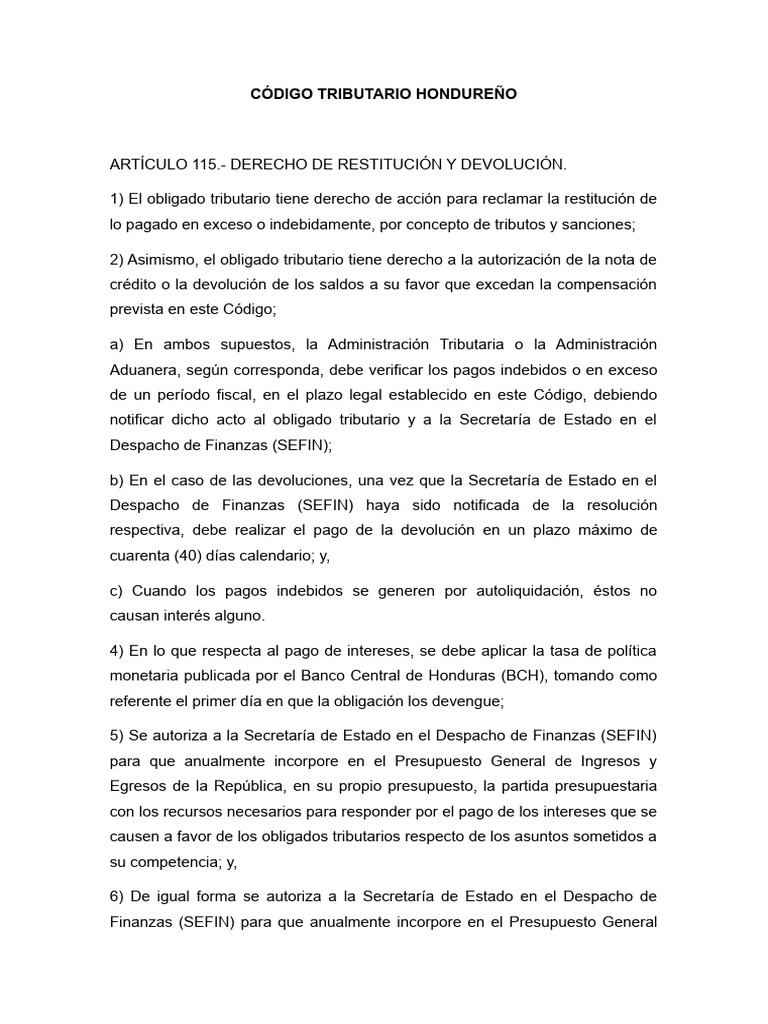 CÓDIGO TRIBUTARIO HONDUREÑO

ARTÍCULO 115.- DERECHO DE RESTITUCIÓN Y DEVOLUCIÓN.

1) El obligado tributario tiene derecho de acción para reclamar la restitución de lo pagado en exceso o indebidamente, por concepto de tributos y sanciones;

2) Asimismo, el obligado tributario tiene derecho a la autorización de la nota de crédito o la devolución de los saldos a su favor que excedan la compensación prevista en este Código;

a) En ambos supuestos, la Administración Tributaria o la Administración Aduanera, según corresponda, debe verificar los pagos indebidos o en exceso de un período fiscal, en el plazo legal establecido en este Código, debiendo notificar dicho acto al obligado tributario y a la Secretaría de Estado en el Despacho de Finanzas (SEFIN);

b) En el caso de las devoluciones, una vez que la Secretaría de Estado en el Despacho de Finanzas (SEFIN) haya sido notificada de la resolución respectiva, debe realizar el pago de la devolución en un plazo máximo de cuarenta (40) días calendario; y,

c) Cuando los pagos indebidos se generen por autoliquidación, éstos no causan interés alguno.

4) En lo que respecta al pago de intereses, se debe aplicar la tasa de política monetaria publicada por el Banco Central de Honduras (BCH), tomando como referente el primer día en que la obligación los devengue;

5) Se autoriza a la Secretaría de Estado en el Despacho de Finanzas (SEFIN) para que anualmente incorpore en el Presupuesto General de Ingresos y Egresos de la República, en su propio presupuesto, la partida presupuestaria con los recursos necesarios para responder por el pago de los intereses que se causen a favor de los obligados tributarios respecto de los asuntos sometidos a su competencia; y,

6) De igual forma se autoriza a la Secretaría de Estado en el Despacho de Finanzas (SEFIN) para que anualmente incorpore en el Presupuesto General